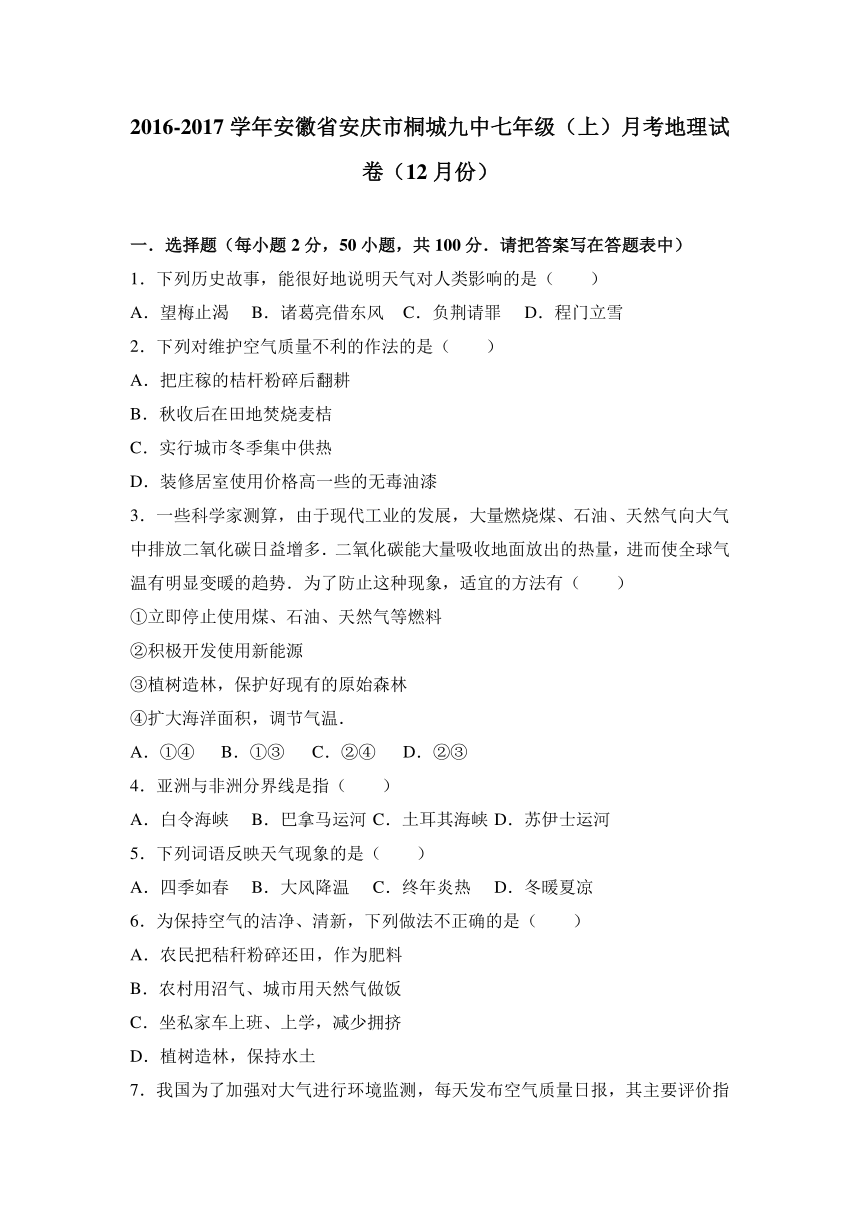 2016-2017 学年安徽省安庆市桐城九中七年级（上）月考地理试卷（12 月份）

一．选择题（每小题 2 分，50 小题，共 100 分．请把答案写在答题表中）

1．下列历史故事，能很好地说明天气对人类影响的是（　　）

A．望梅止渴　B．诸葛亮借东风　C．负荆请罪　D．程门立雪

2．下列对维护空气质量不利的作法的是（　　）

A．把庄稼的桔杆粉碎后翻耕

B．秋收后在田地焚烧麦桔

C．实行城市冬季集中供热

D．装修居室使用价格高一些的无毒油漆

3．一些科学家测算，由于现代工业的发展，大量燃烧煤、石油、天然气向大气中排放二氧化碳日益增多．二氧化碳能大量吸收地面放出的热量，进而使全球气温有明显变暖的趋势．为了防止这种现象，适宜的方法有（　　）

①立即停止使用煤、石油、天然气等燃料

②积极开发使用新能源

③植树造林，保护好现有的原始森林

④扩大海洋面积，调节气温．

A．①④　B．①③　C．②④　D．②③

4．亚洲与非洲分界线是指（　　）

A．白令海峡　B．巴拿马运河 C．土耳其海峡 D．苏伊士运河

5．下列词语反映天气现象的是（　　）

A．四季如春　B．大风降温　C．终年炎热　D．冬暖夏凉

6．为保持空气的洁净、清新，下列做法不正确的是（　　）

A．农民把秸秆粉碎还田，作为肥料

B．农村用沼气、城市用天然气做饭

C．坐私家车上班、上学，减少拥挤

D．植树造林，保持水土

7．我国为了加强对大气进行环境监测，每天发布空气质量日报，其主要评价指